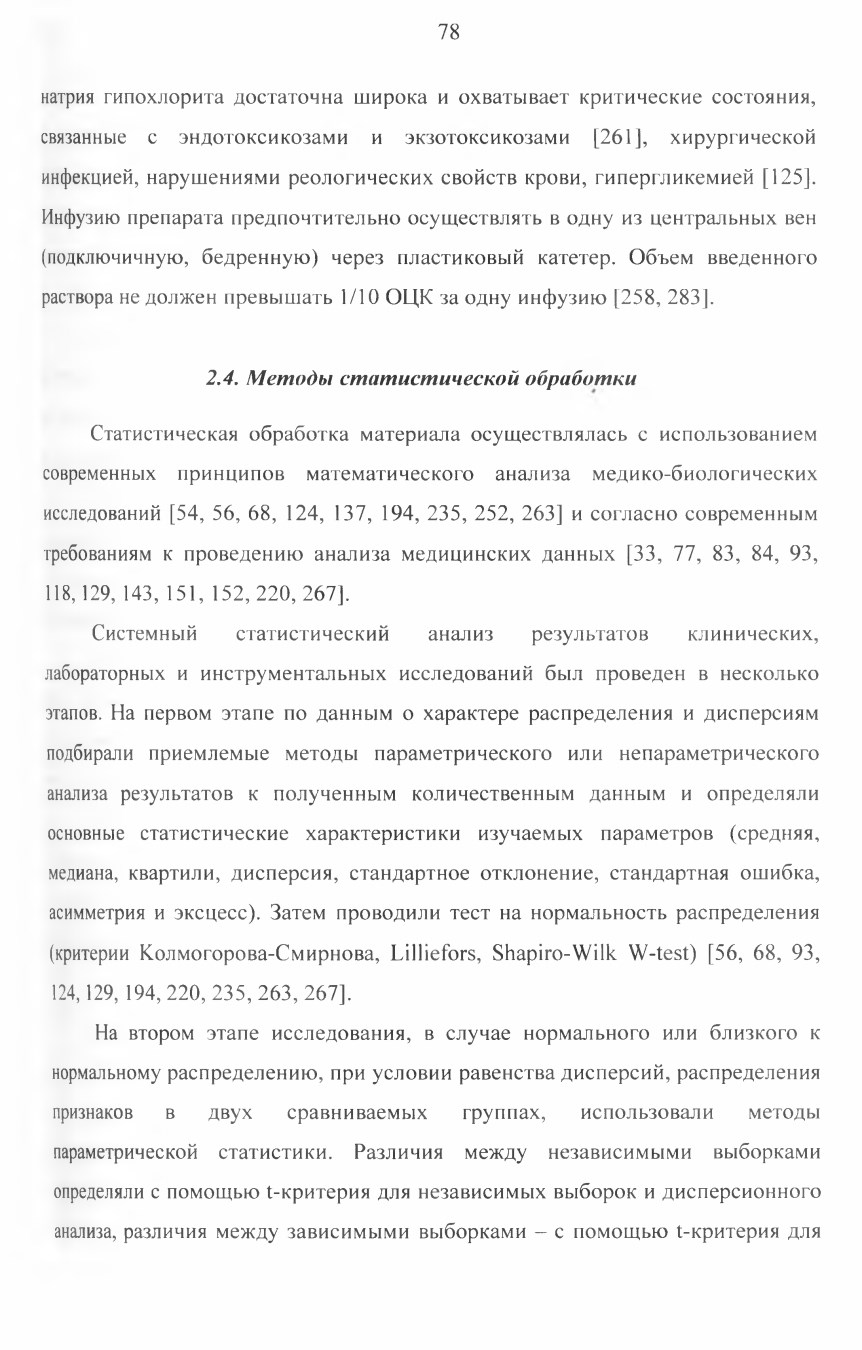 78

натрия гипохлорита достаточна широка и охватывает критические состояния, связанные с эндотоксикозами и экзотоксикозами [261], хирургической инфекцией, нарушениями реологических свойств крови, гипергликемией [125]. Инфузию препарата предпочтительно осуществлять в одну из центральных вен (подключичную, бедренную) через пластиковый катетер. Объем введенного раствора не должен превышать 1/10 ОЦК за одну инфузию [258, 283].

2.4. Методы статистической обработки

Статистическая обработка материала осуществлялась с использованием современных принципов математического анализа медико-биологических исследований [54, 56, 68, 124, 137, 194, 235, 252, 263] и согласно современным требованиям к проведению анализа медицинских данных [33, 77, 83, 84, 93, 118, 129, 143, 151, 152, 220, 267].

Системный статистический анализ результатов клинических, лабораторных и инструментальных исследований был проведен в несколько этапов. На первом этапе по данным о характере распределения и дисперсиям подбирали приемлемые методы параметрического или непараметрического анализа результатов к полученным количественным данным и определяли основные статистические характеристики изучаемых параметров (средняя, медиана, квартили, дисперсия, стандартное отклонение, стандартная ошибка, асимметрия и эксцесс). Затем проводили тест на нормальность распределения (критерии Колмогорова-Смирнова, Lilliefors, Shapiro-Wilk W-test) [56, 68, 93, 124, 129, 194, 220, 235, 263, 267].

На втором этапе исследования, в случае нормального или близкого к нормальному распределению, при условии равенства дисперсий, распределения признаков в двух сравниваемых группах, использовали методы параметрической статистики. Различия между независимыми выборками определяли с помощью t-критерия для независимых выборок и дисперсионного анализа, различия между зависимыми выборками – с помощью t-критерия для